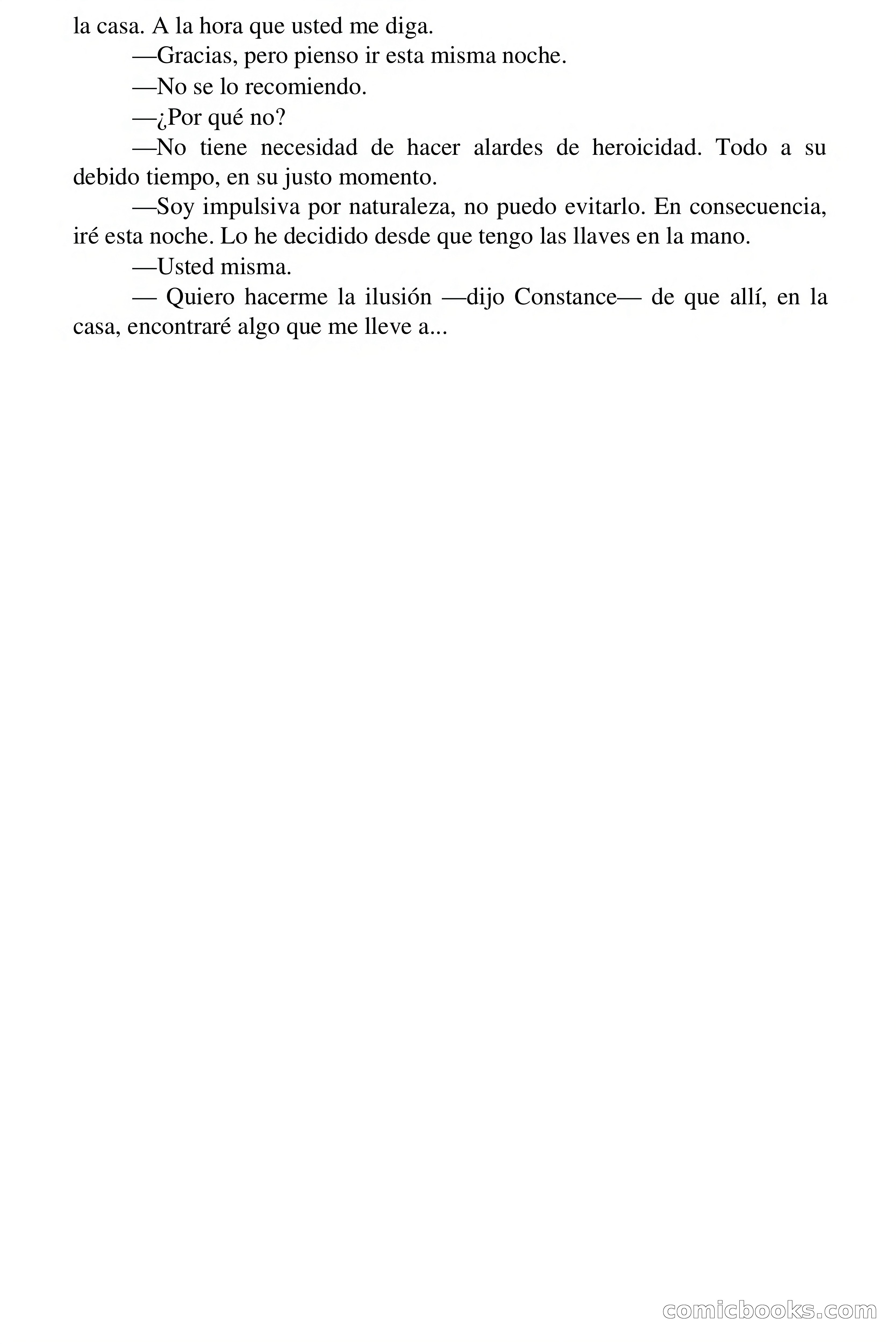 la casa. A la hora que usted me diga.

—Gracias, pero pienso ir esta misma noche.

—No se lo recomiendo.

—¿Por qué no?

—No tiene necesidad de hacer alardes de heroicidad. Todo a su debido tiempo, en su justo momento.

—Soy impulsiva por naturaleza, no puedo evitarlo. En consecuencia, iré esta noche. Lo he decidido desde que tengo las llaves en la mano.

—Usted misma.

— Quiero hacerme la ilusión —dijo Constance— de que allí, en la casa, encontraré algo que me lleve a...

comicbooks.com